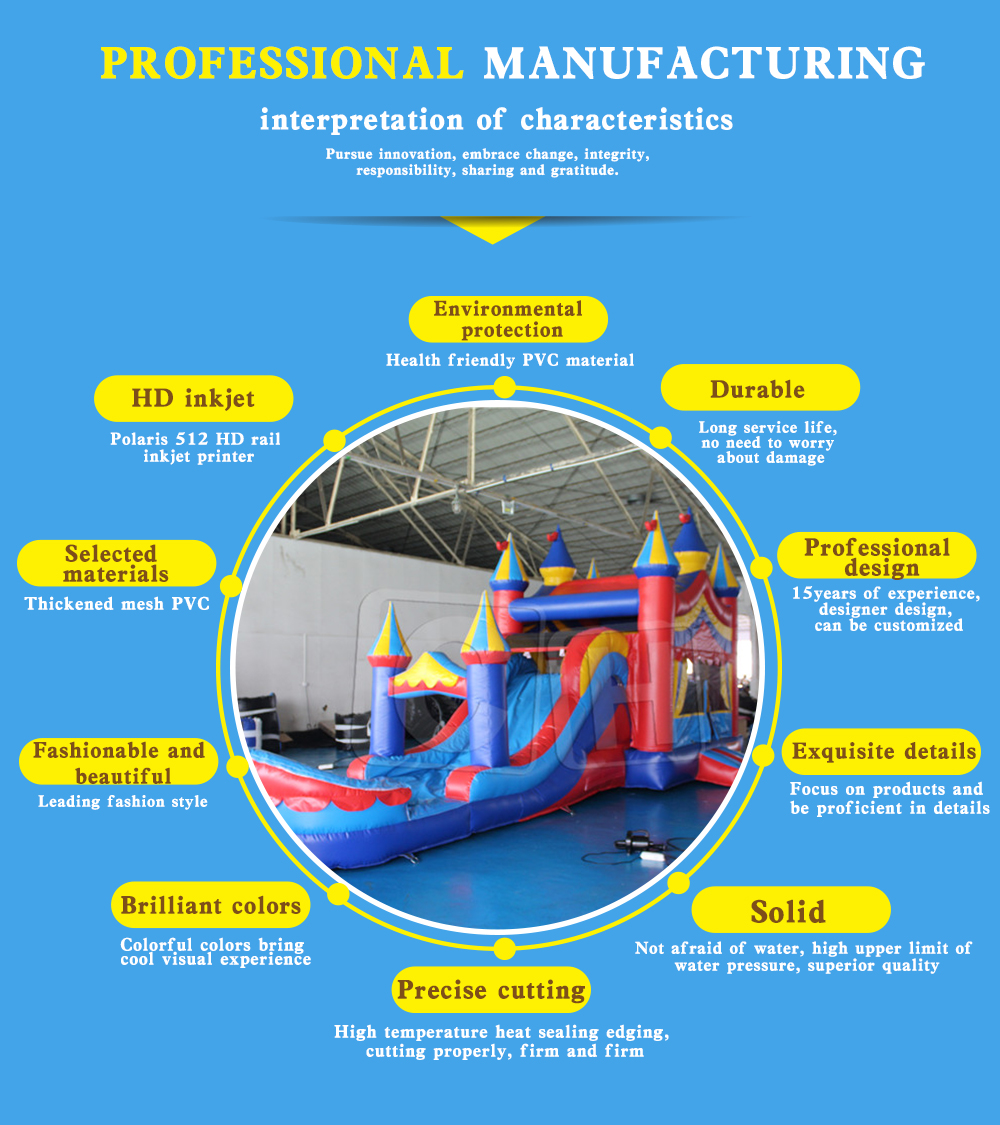 PROFESSIONAL MANUFACTURING

interpretation of characteristics

Pursue innovation, embrace change, integrity, responsibility, sharing and gratitude.

Environmental protection

Health friendly PVC material

HD inkjet

Polaris 512 HD rail inkjet printer

Durable

Long service life, no need to worry about damage

Selected materials

Thickened mesh PVC

Professional design

15years of experience, designer design, can be customized

Fashionable and beautiful

Leading fashion style

Exquisite details

Focus on products and be proficient in details

Brilliant colors

Colorful colors bring cool visual experience

Solid

Not afraid of water, high upper limit of water pressure, superior quality

Precise cutting

High temperature heat sealing edging, cutting properly, firm and firm